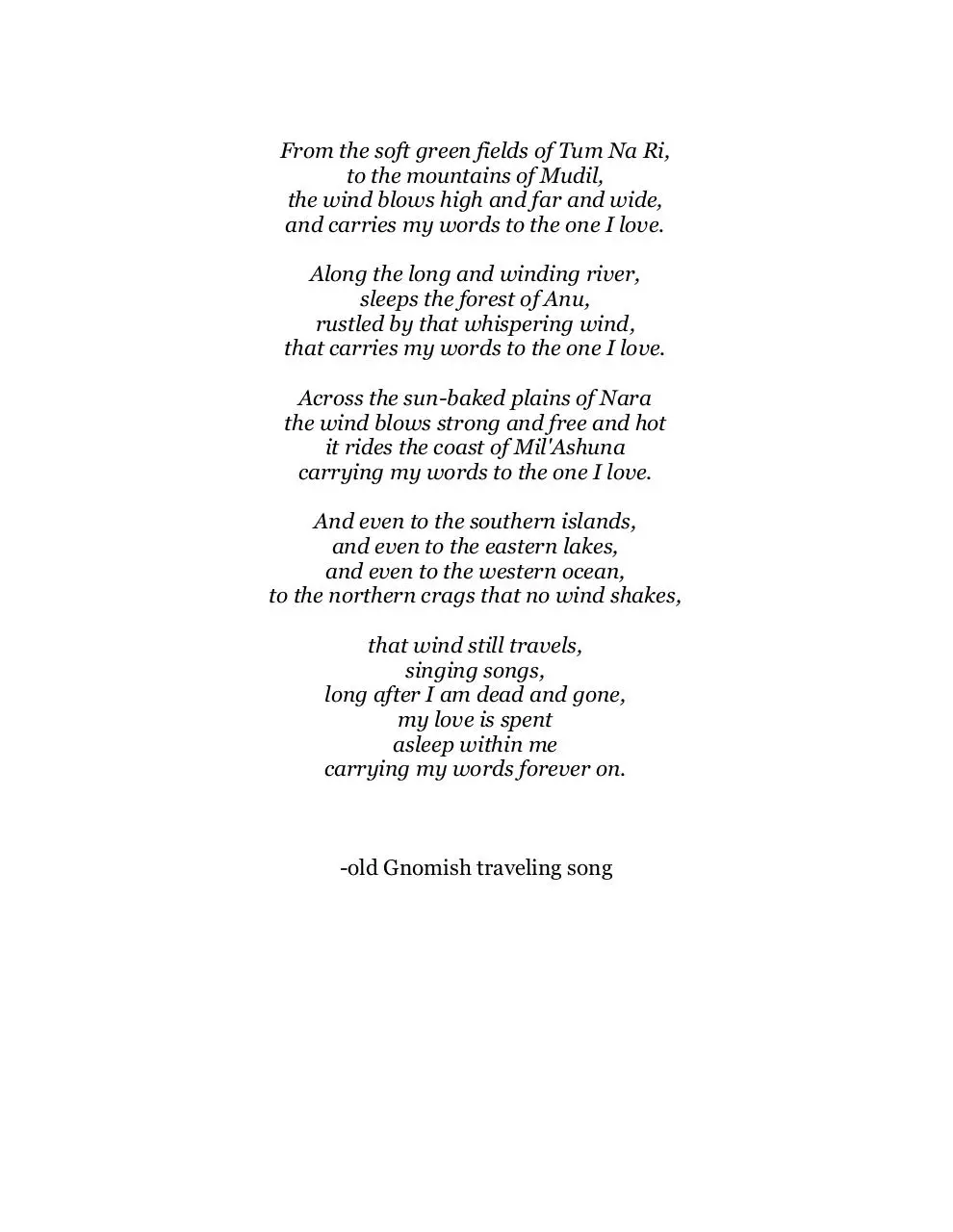 From the soft green fields of Tum Na Ri,
to the mountains of Mudil,
the wind blows high and far and wide,
and carries my words to the one I love.

Along the long and winding river,
sleeps the forest of Anu,
rustled by that whispering wind,
that carries my words to the one I love.

Across the sun-baked plains of Nara
the wind blows strong and free and hot
it rides the coast of Mil'Ashuna
carrying my words to the one I love.

And even to the southern islands,
and even to the eastern lakes,
and even to the western ocean,
to the northern crags that no wind shakes,

that wind still travels,
singing songs,
long after I am dead and gone,
my love is spent
asleep within me
carrying my words forever on.

-old Gnomish traveling song